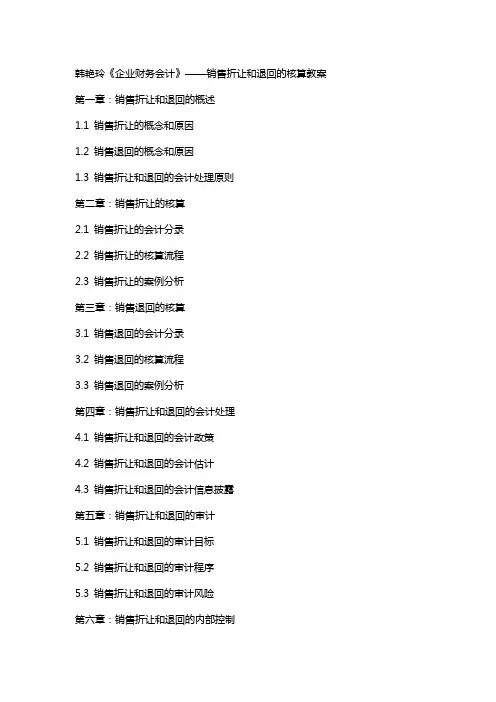 韩艳玲《企业财务会计》——销售折让和退回的核算教案

第一章：销售折让和退回的概述

1.1 销售折让的概念和原因

1.2 销售退回的概念和原因

1.3 销售折让和退回的会计处理原则

第二章：销售折让的核算

2.1 销售折让的会计分录

2.2 销售折让的核算流程

2.3 销售折让的案例分析

第三章：销售退回的核算

3.1 销售退回的会计分录

3.2 销售退回的核算流程

3.3 销售退回的案例分析

第四章：销售折让和退回的会计处理

4.1 销售折让和退回的会计政策

4.2 销售折让和退回的会计估计

4.3 销售折让和退回的会计信息披露

第五章：销售折让和退回的审计

5.1 销售折让和退回的审计目标

5.2 销售折让和退回的审计程序

5.3 销售折让和退回的审计风险

第六章：销售折让和退回的内部控制